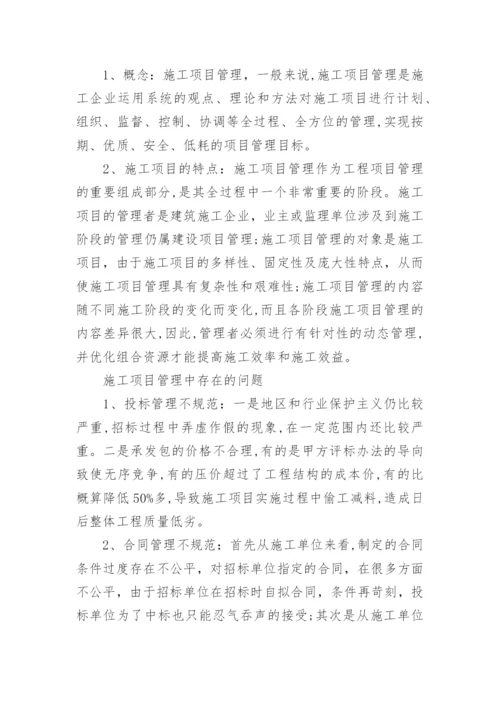 1、概念：施工项目管理，一般来说,施工项目管理是施工企业运用系统的观点、理论和方法对施工项目进行计划、组织、监督、控制、协调等全过程、全方位的管理,实现按期、优质、安全、低耗的项目管理目标。

2、施工项目的特点：施工项目管理作为工程项目管理的重要组成部分,是其全过程中一个非常重要的阶段。施工项目的管理者是建筑施工企业，业主或监理单位涉及到施工阶段的管理仍属建设项目管理;施工项目管理的对象是施工项目，由于施工项目的多样性、固定性及庞大性特点，从而使施工项目管理具有复杂性和艰难性;施工项目管理的内容随不同施工阶段的变化而变化,而且各阶段施工项目管理的内容差异很大,因此,管理者必须进行有针对性的动态管理，并优化组合资源才能提高施工效率和施工效益。

施工项目管理中存在的问题

1、投标管理不规范：一是地区和行业保护主义仍比较严重,招标过程中弄虚作假的现象,在一定范围内还比较严重。二是承发包的价格不合理,有的是甲方评标办法的导向致使无序竞争,有的压价超过了工程结构的成本价,有的比概算降低50%多,导致施工项目实施过程中偷工减料,造成日后整体工程质量低劣。

2、合同管理不规范：首先从施工单位来看,制定的合同条件过度存在不公平，对招标单位指定的合同，在很多方面不公平，由于招标单位在招标时自拟合同，条件再苛刻，投标单位为了中标也只能忍气吞声的接受;其次是从施工单位